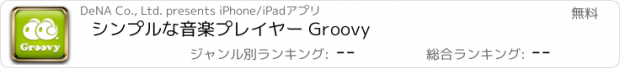 Groovy

DeNA Co., Ltd. presents iPhone/iPadアプリ

無料

シンプルな音楽プレイヤー Groovy

ジャンル別ランキング: --

総合ランキング: --